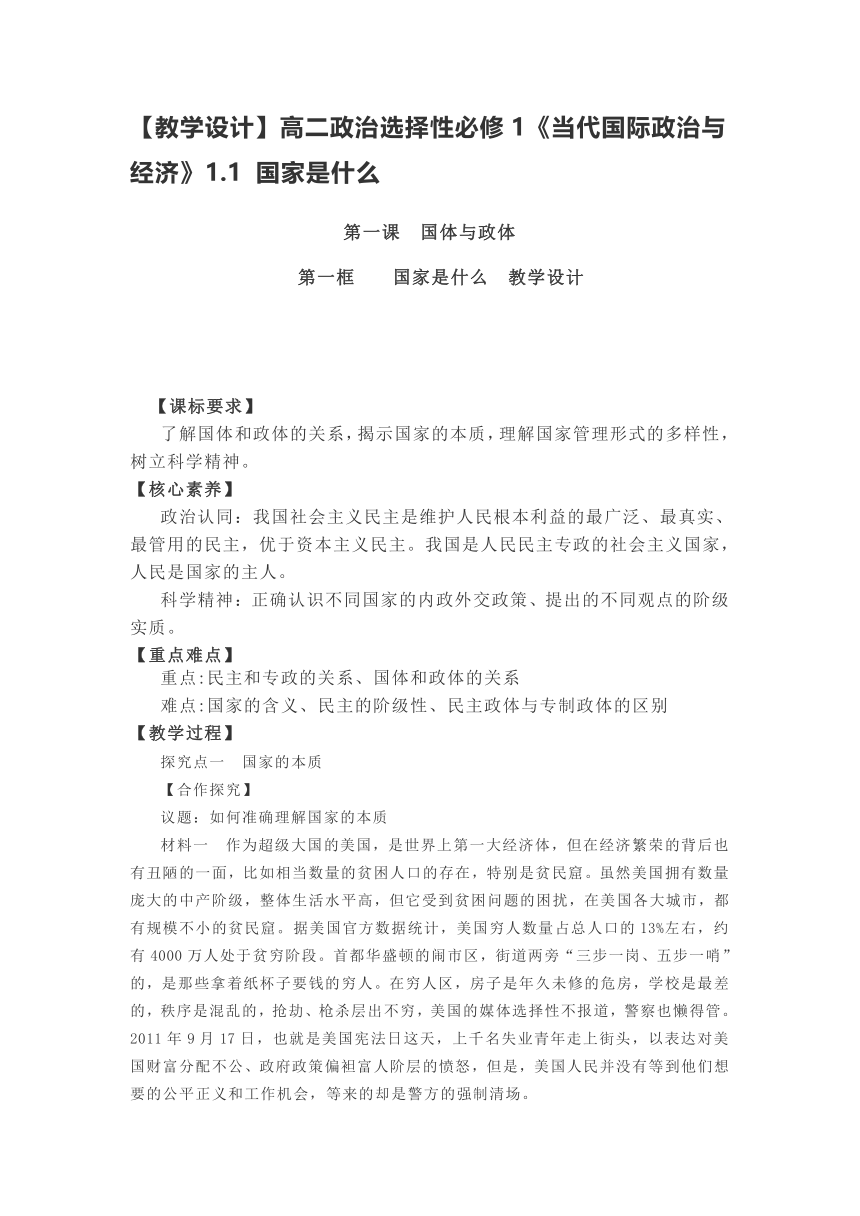 【教学设计】高二政治选择性必修 1《当代国际政治与经济》1.1 国家是什么

第一课 国体与政体

第一框 国家是什么 教学设计

【课标要求】

了解国体和政体的关系，揭示国家的本质，理解国家管理形式的多样性，树立科学精神。

【核心素养】

政治认同：我国社会主义民主是维护人民根本利益的最广泛、最真实、最管用的民主，优于资本主义民主。我国是人民民主专政的社会主义国家，人民是国家的主人。

科学精神：正确认识不同国家的内政外交政策、提出的不同观点的阶级实质。

【重点难点】

重点:民主和专政的关系、国体和政体的关系

难点:国家的含义、民主的阶级性、民主政体与专制政体的区别

【教学过程】

探究点一 国家的本质

【合作探究】

议题：如何准确理解国家的本质

材料一 作为超级大国的美国，是世界上第一大经济体，但在经济繁荣的背后也有丑陋的一面，比如相当数量的贫困人口的存在，特别是贫民窟。虽然美国拥有数量庞大的中产阶级，整体生活水平高，但它受到贫困问题的困扰，在美国各大城市，都有规模不小的贫民窟。据美国官方数据统计，美国穷人数量占总人口的 13%左右，约有 4000 万人处于贫穷阶段。首都华盛顿的闹市区，街道两旁“三步一岗、五步一哨”的，是那些拿着纸杯子要钱的穷人。在穷人区，房子是年久未修的危房，学校是最差的，秩序是混乱的，抢劫、枪杀层出不穷，美国的媒体选择性不报道，警察也懒得管。2011 年 9 月 17 日，也就是美国宪法日这天，上千名失业青年走上街头，以表达对美国财富分配不公、政府政策偏袒富人阶层的愤怒，但是，美国人民并没有等到他们想要的公平正义和工作机会，等来的却是警方的强制清场。